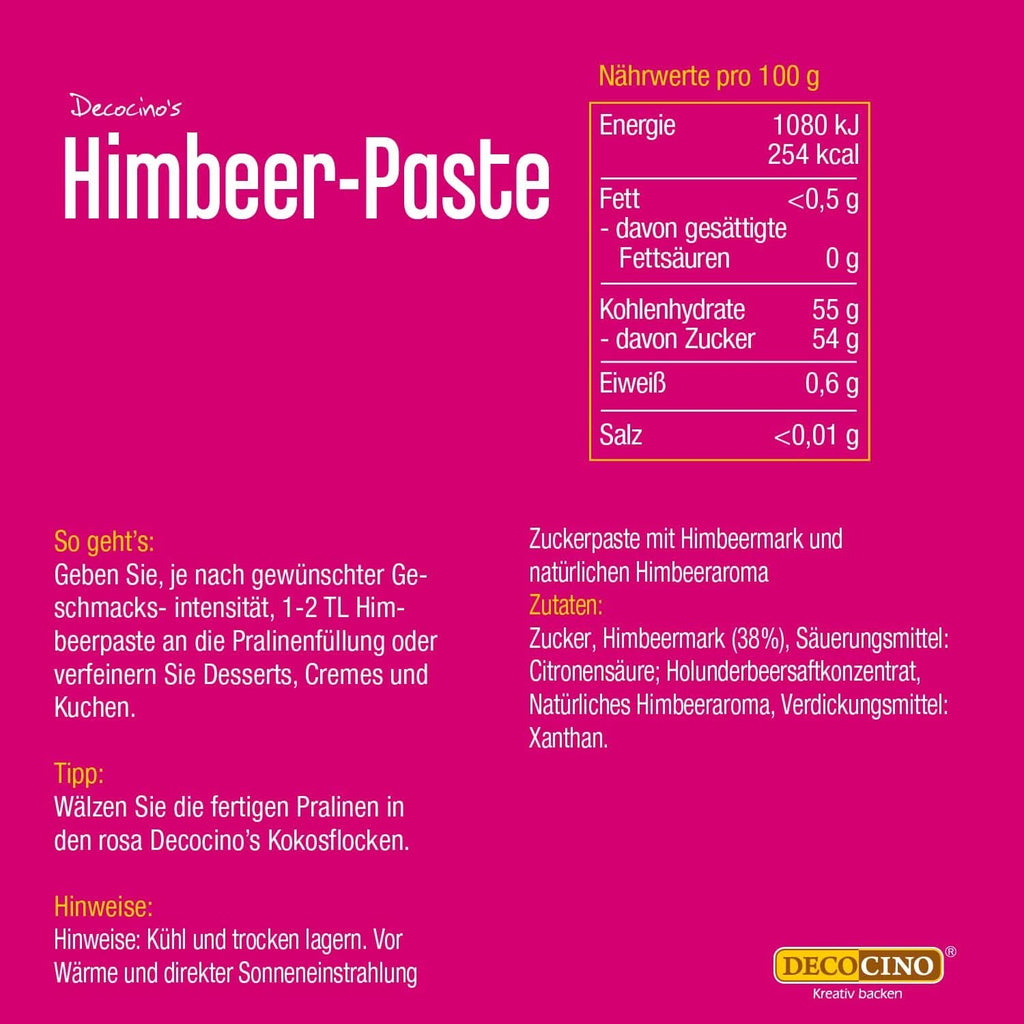 Decocino's

Himbeer-Paste

Nährwerte pro 100 g

Energie 1080 kJ
254 kcal

Fett <0,5 g
- davon gesättigte Fettsäuren 0 g

Kohlenhydrate 55 g
- davon Zucker 54 g

Eiweiß 0,6 g

Salz <0,01 g

So geht's:
Geben Sie, je nach gewünschter Geschmacks- intensität, 1-2 TL Himbeerpaste an die Pralinenfüllung oder verfeinern Sie Desserts, Cremes und Kuchen.

Tipp:
Wälzen Sie die fertigen Pralinen in den rosa Decocino's Kokosflocken.

Hinweise:
Hinweise: Kühl und trocken lagern. Vor Wärme und direkter Sonneneinstrahlung

Zuckerpaste mit Himbeermark und natürlichen Himbeeraroma

Zutaten:
Zucker, Himbeermark (38%), Säuerungsmittel: Citronensäure; Holunderbeersaftkonzentrat, Natürliches Himbeeraroma, Verdickungsmittel: Xanthan.

DECOCINO®
Kreativ backen